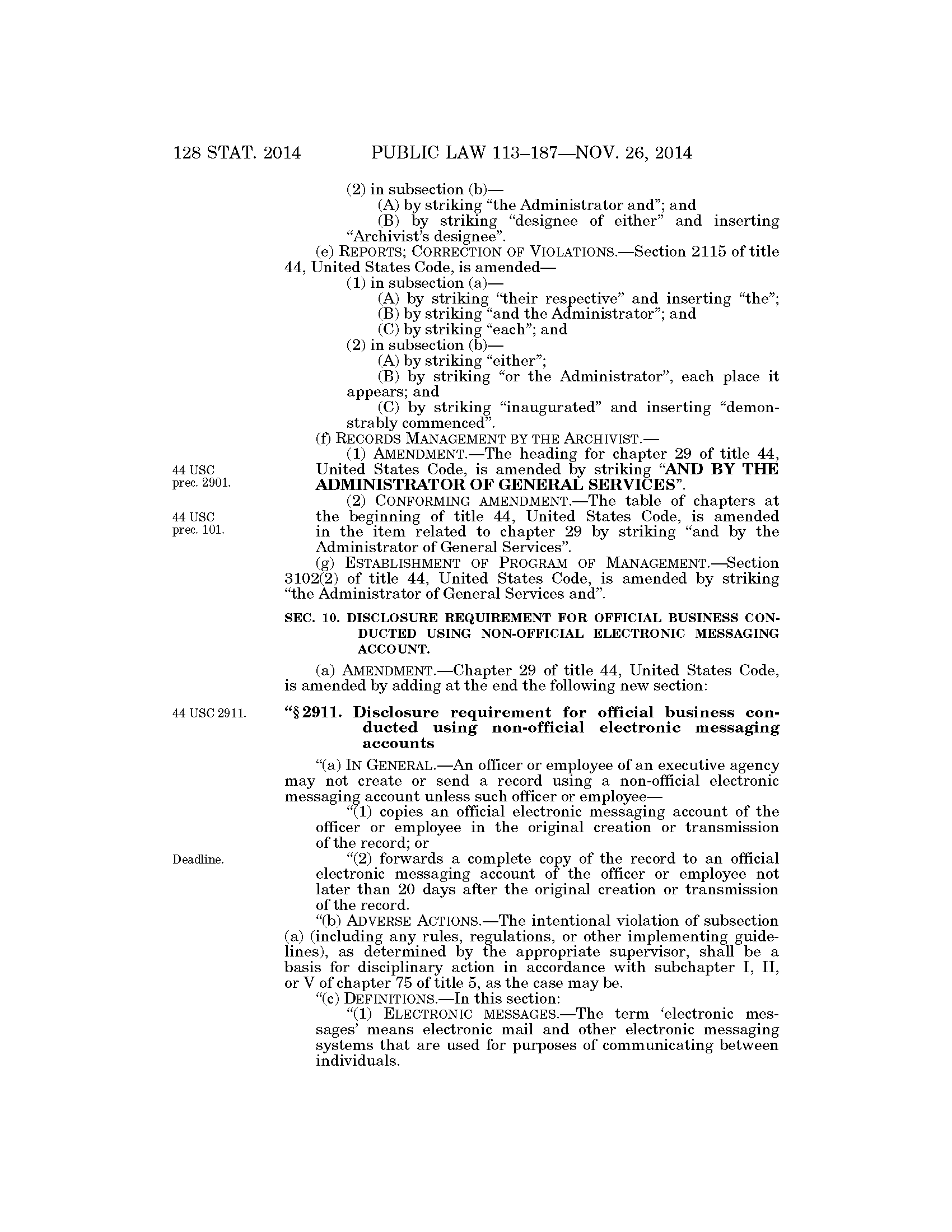 128 STAT. 2014 PUBLIC LAW 113–187—NOV. 26, 2014

(2) in subsection (b)—

(A) by striking “the Administrator and”; and

(B) by striking “designee of either” and inserting “Archivist’s designee”.

(e) REPORTS; CORRECTION OF VIOLATIONS.—Section 2115 of title 44, United States Code, is amended—

(1) in subsection (a)—

(A) by striking “their respective” and inserting “the”;

(B) by striking “and the Administrator”; and

(C) by striking “each”; and

(2) in subsection (b)—

(A) by striking “either”;

(B) by striking “or the Administrator”, each place it appears; and

(C) by striking “inaugurated” and inserting “demonstrably commenced”.

(f) RECORDS MANAGEMENT BY THE ARCHIVIST.—

44 USC prec. 2901.

(1) AMENDMENT.—The heading for chapter 29 of title 44, United States Code, is amended by striking “AND BY THE ADMINISTRATOR OF GENERAL SERVICES”.

44 USC prec. 101.

(2) CONFORMING AMENDMENT.—The table of chapters at the beginning of title 44, United States Code, is amended in the item related to chapter 29 by striking “and by the Administrator of General Services”.

(g) ESTABLISHMENT OF PROGRAM OF MANAGEMENT.—Section 3102(2) of title 44, United States Code, is amended by striking “the Administrator of General Services and”.

SEC. 10. DISCLOSURE REQUIREMENT FOR OFFICIAL BUSINESS CONDUCTED USING NON-OFFICIAL ELECTRONIC MESSAGING ACCOUNT.

(a) AMENDMENT.—Chapter 29 of title 44, United States Code, is amended by adding at the end the following new section:

44 USC 2911.

“§ 2911. Disclosure requirement for official business conducted using non-official electronic messaging accounts

“(a) IN GENERAL.—An officer or employee of an executive agency may not create or send a record using a non-official electronic messaging account unless such officer or employee—

“(1) copies an official electronic messaging account of the officer or employee in the original creation or transmission of the record; or

Deadline.

“(2) forwards a complete copy of the record to an official electronic messaging account of the officer or employee not later than 20 days after the original creation or transmission of the record.

“(b) ADVERSE ACTIONS.—The intentional violation of subsection (a) (including any rules, regulations, or other implementing guidelines), as determined by the appropriate supervisor, shall be a basis for disciplinary action in accordance with subchapter I, II, or V of chapter 75 of title 5, as the case may be.

“(c) DEFINITIONS.—In this section:

“(1) ELECTRONIC MESSAGES.—The term ‘electronic messages’ means electronic mail and other electronic messaging systems that are used for purposes of communicating between individuals.